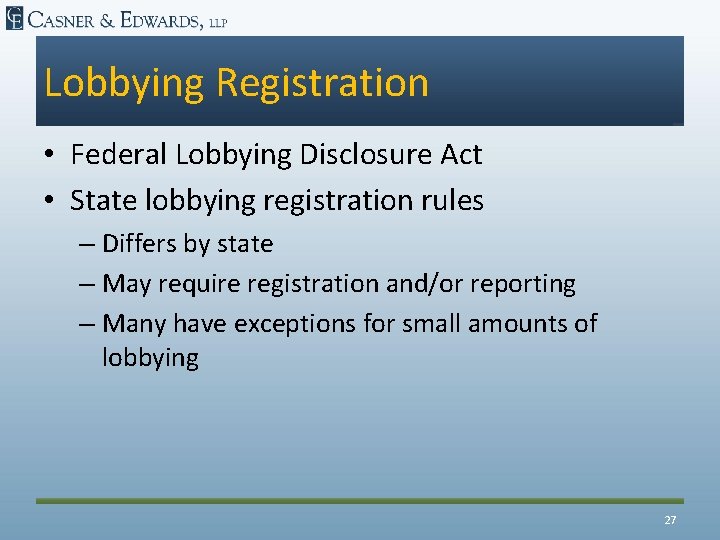 CE CASNER & EDWARDS, LLP

Lobbying Registration

• Federal Lobbying Disclosure Act
• State lobbying registration rules
– Differs by state
– May require registration and/or reporting
– Many have exceptions for small amounts of lobbying

27